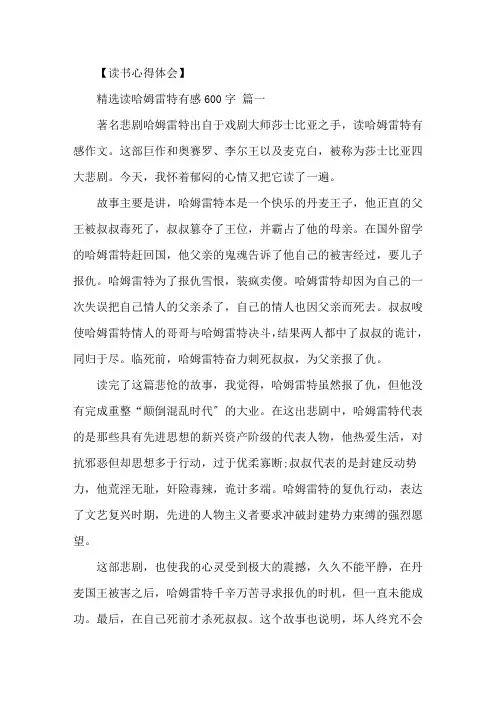 【读书心得体会】

精选读哈姆雷特有感 600 字 篇一

著名悲剧哈姆雷特出自于戏剧大师莎士比亚之手，读哈姆雷特有感作文。这部巨作和奥赛罗、李尔王以及麦克白，被称为莎士比亚四大悲剧。今天，我怀着郁闷的心情又把它读了一遍。

故事主要是讲，哈姆雷特本是一个快乐的丹麦王子，他正直的父王被叔叔毒死了，叔叔篡夺了王位，并霸占了他的母亲。在国外留学的哈姆雷特赶回国，他父亲的鬼魂告诉了他自己的被害经过，要儿子报仇。哈姆雷特为了报仇雪恨，装疯卖傻。哈姆雷特却因为自己的一次失误把自己情人的父亲杀了，自己的情人也因父亲而死去。叔叔唆使哈姆雷特情人的哥哥与哈姆雷特决斗，结果两人都中了叔叔的诡计，同归于尽。临死前，哈姆雷特奋力刺死叔叔，为父亲报了仇。

读完了这篇悲怆的故事，我觉得，哈姆雷特虽然报了仇，但他没有完成重整“颠倒混乱时代”的大业。在这出悲剧中，哈姆雷特代表的是那些具有先进思想的新兴资产阶级的代表人物，他热爱生活，对抗邪恶但却思想多于行动，过于优柔寡断;叔叔代表的是封建反动势力，他荒淫无耻，奸险毒辣，诡计多端。哈姆雷特的复仇行动，表达了文艺复兴时期，先进的人物主义者要求冲破封建势力束缚的强烈愿望。

这部悲剧，也使我的心灵受到极大的震撼，久久不能平静，在丹麦国王被害之后，哈姆雷特千辛万苦寻求报仇的时机，但一直未能成功。最后，在自己死前才杀死叔叔。这个故事也说明，坏人终究不会